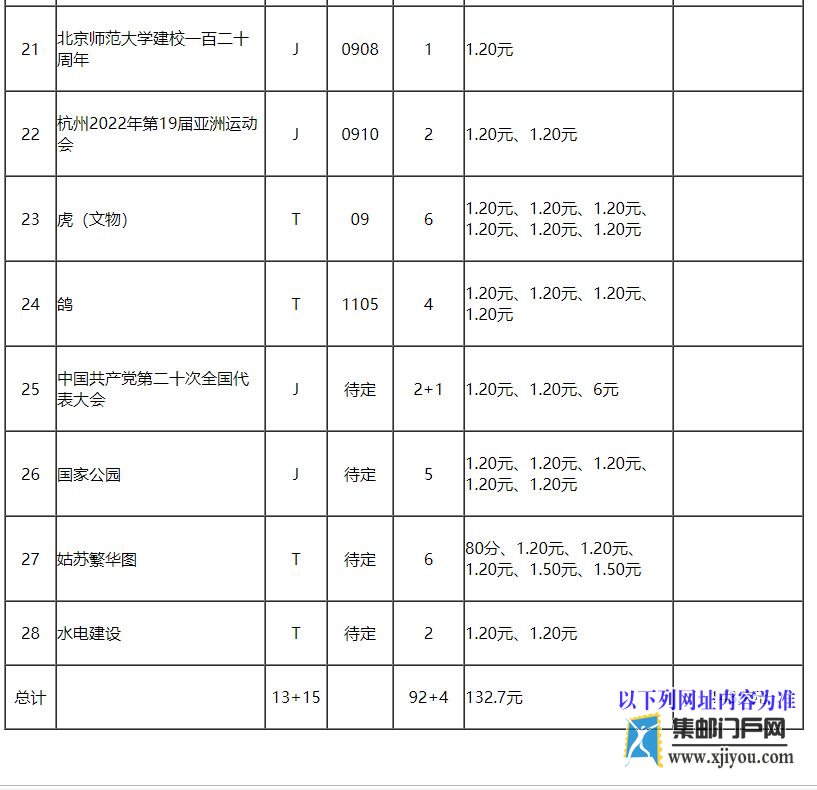 | 21 | 北京师范大学建校一百二十周年 | J | 0908 | 1 | 1.20元 | |
|---|---|---|---|---|---|---|
| 22 | 杭州2022年第19届亚洲运动会 | J | 0910 | 2 | 1.20元、1.20元 | |
| 23 | 虎（文物） | T | 09 | 6 | 1.20元、1.20元、1.20元、1.20元、1.20元、1.20元 | |
| 24 | 鸽 | T | 1105 | 4 | 1.20元、1.20元、1.20元、1.20元 | |
| 25 | 中国共产党第二十次全国代表大会 | J | 待定 | 2+1 | 1.20元、1.20元、6元 | |
| 26 | 国家公园 | J | 待定 | 5 | 1.20元、1.20元、1.20元、1.20元、1.20元 | |
| 27 | 姑苏繁华图 | T | 待定 | 6 | 80分、1.20元、1.20元、1.20元、1.50元、1.50元 | |
| 28 | 水电建设 | T | 待定 | 2 | 1.20元、1.20元 | |
| 总计 | | 13+15 | | 92+4 | 132.7元 | |

以下列网址内容为准
集邮门户网
www.xjiyou.com